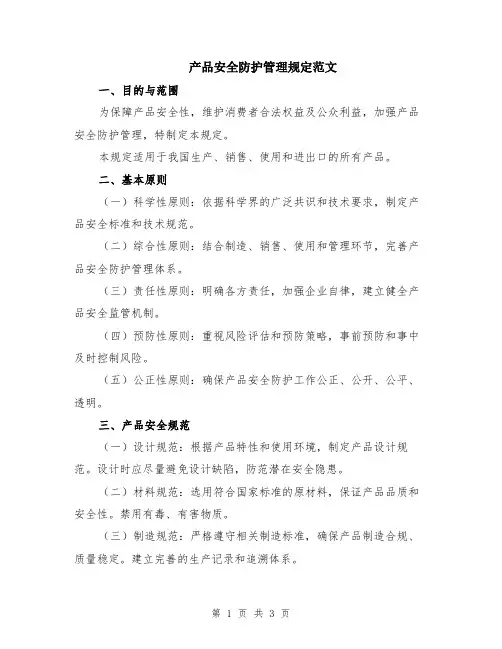 产品安全防护管理规定范文

一、目的与范围

为保障产品安全性，维护消费者合法权益及公众利益，加强产品安全防护管理，特制定本规定。

本规定适用于我国生产、销售、使用和进出口的所有产品。

二、基本原则

（一）科学性原则：依据科学界的广泛共识和技术要求，制定产品安全标准和技术规范。

（二）综合性原则：结合制造、销售、使用和管理环节，完善产品安全防护管理体系。

（三）责任性原则：明确各方责任，加强企业自律，建立健全产品安全监管机制。

（四）预防性原则：重视风险评估和预防策略，事前预防和事中及时控制风险。

（五）公正性原则：确保产品安全防护工作公正、公开、公平、透明。

三、产品安全规范

（一）设计规范：根据产品特性和使用环境，制定产品设计规范。设计时应尽量避免设计缺陷，防范潜在安全隐患。

（二）材料规范：选用符合国家标准的原材料，保证产品品质和安全性。禁用有毒、有害物质。

（三）制造规范：严格遵守相关制造标准，确保产品制造合规、质量稳定。建立完善的生产记录和追溯体系。

第 1 页 共 3 页